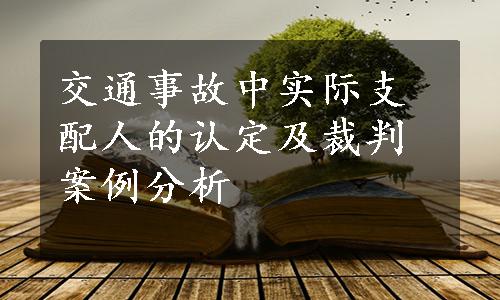 交通事故中实际支配人的认定及裁判案例分析